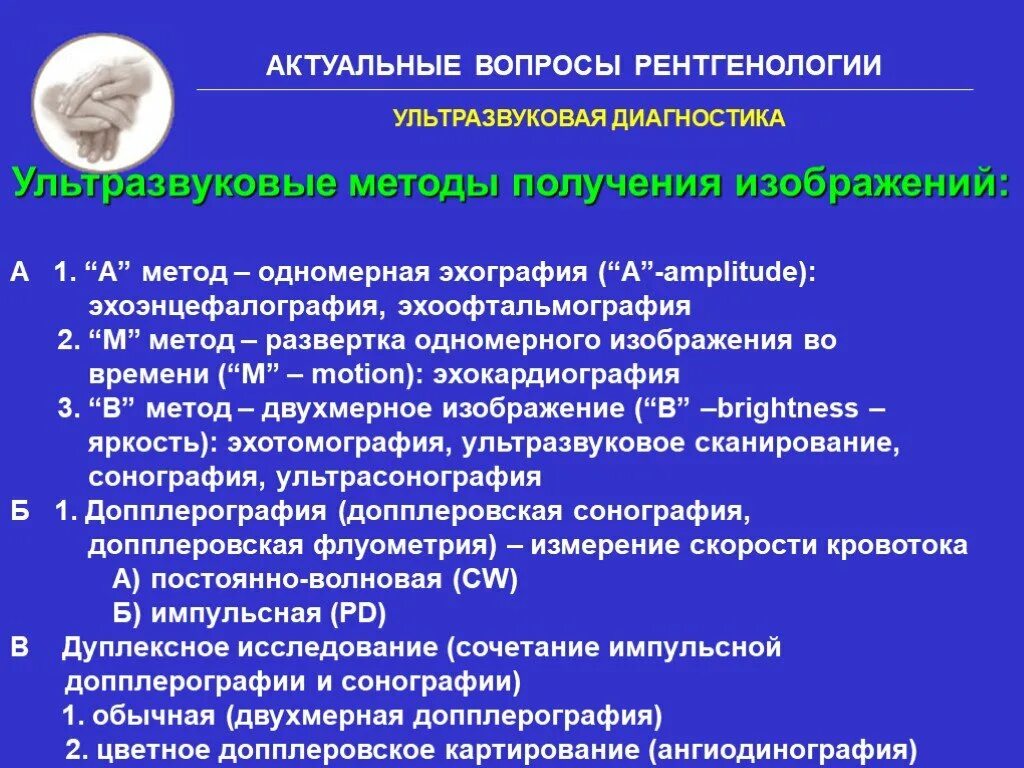 АКТУАЛЬНЫЕ ВОПРОСЫ РЕНТГЕНОЛОГИИ

УЛЬТРАЗВУКОВАЯ ДИАГНОСТИКА

Ультразвуковые методы получения изображений:

А 1. “А” метод – одномерная эхография (“А”-amplitude): эхоэнцефалография, эхоофтальмография
2. “М” метод – развертка одномерного изображения во времени (“М” – motion): эхокардиография
3. “В” метод – двухмерное изображение (“В” –brightness – яркость): эхотомография, ультразвуковое сканирование, сонография, ультрасонография
Б 1. Допплерография (допплеровская сонография, допплеровская флуометрия) – измерение скорости кровотока
А) постоянно-волновая (CW)
Б) импульсная (PD)
В Дуплексное исследование (сочетание импульсной допплерографии и сонографии)
1. обычная (двухмерная допплерография)
2. цветное допплеровское картирование (ангиодинография)